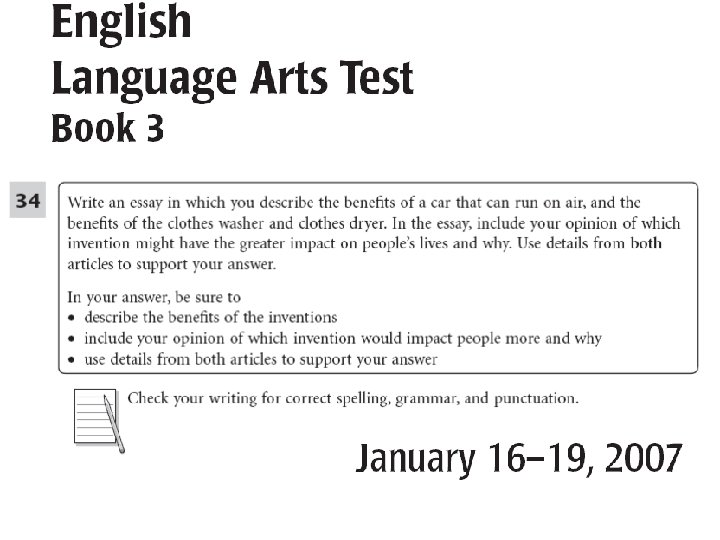 English
Language Arts Test
Book 3

34

Write an essay in which you describe the benefits of a car that can run on air, and the benefits of the clothes washer and clothes dryer. In the essay, include your opinion of which invention might have the greater impact on people's lives and why. Use details from both articles to support your answer.

In your answer, be sure to
• describe the benefits of the inventions
• include your opinion of which invention would impact people more and why
• use details from both articles to support your answer

Check your writing for correct spelling, grammar, and punctuation.

January 16–19, 2007